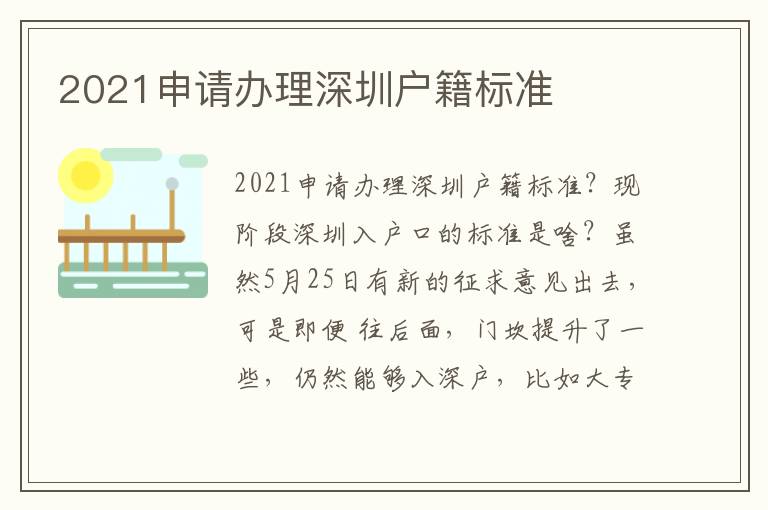 2021申请办理深圳户籍标准

2021申请办理深圳户籍标准？现阶段深圳入户口的标准是啥？虽然5月25日有新的征求意见出去，可是即便往后面，门坎提升了一些，仍然能够入深户，比如大专